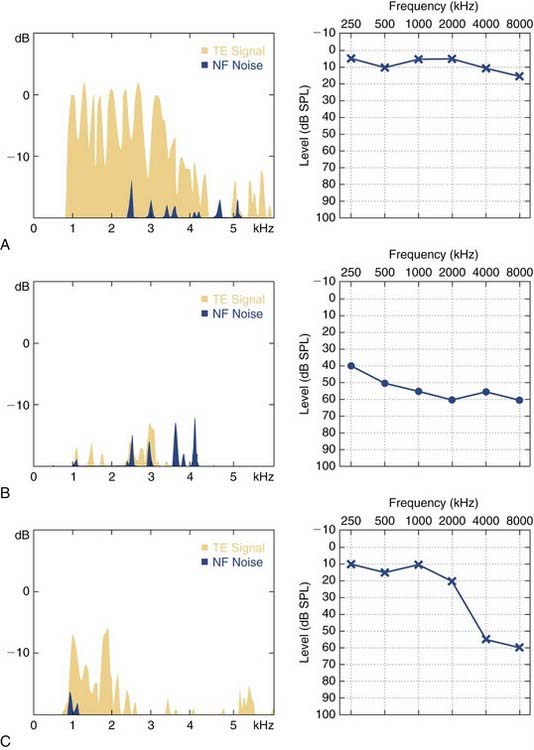 dB
TE Signal
NF Noise
0
−10
0 1 2 3 4 5 kHz
A

Frequency (kHz)
250 500 1000 2000 4000 8000
Level (dB SPL)
−10
0
10
20
30
40
50
60
70
80
90
100

dB
TE Signal
NF Noise
0
−10
0 1 2 3 4 5 kHz
B

Frequency (kHz)
250 500 1000 2000 4000 8000
Level (dB SPL)
−10
0
10
20
30
40
50
60
70
80
90
100

dB
TE Signal
NF Noise
0
−10
0 1 2 3 4 5 kHz
C

Frequency (kHz)
250 500 1000 2000 4000 8000
Level (dB SPL)
−10
0
10
20
30
40
50
60
70
80
90
100